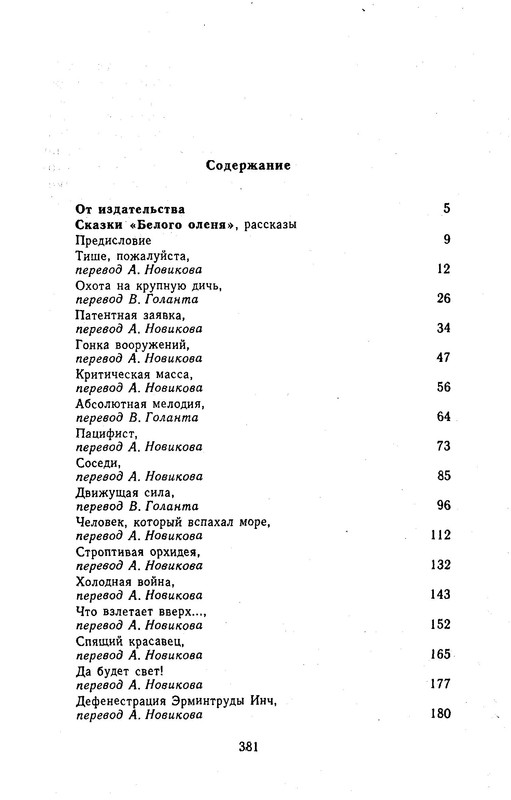 Содержание

От издательства 5
Сказки «Белого оленя», рассказы
Предисловие 9
Тише, пожалуйста, перевод А. Новикова 12
Охота на крупную дичь, перевод В. Голанта 26
Патентная заявка, перевод А. Новикова 34
Гонка вооружений, перевод А. Новикова 47
Критическая масса, перевод А. Новикова 56
Абсолютная мелодия, перевод В. Голанта 64
Пацифист, перевод А. Новикова 73
Соседи, перевод А. Новикова 85
Движущая сила, перевод В. Голанта 96
Человек, который вспахал море, перевод А. Новикова 112
Строптивая орхидея, перевод А. Новикова 132
Холодная война, перевод А. Новикова 143
Что взлетает вверх..., перевод А. Новикова 152
Спящий красавец, перевод А. Новикова 165
Да будет свет! перевод А. Новикова 177
Дефенестрация Эрминтруды Инч, перевод А. Новикова 180

381